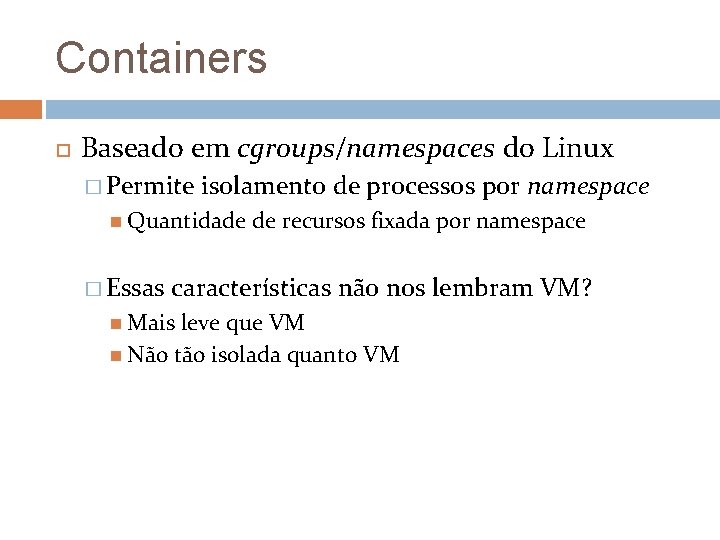 Containers

Baseado em cgroups/namespaces do Linux

Permite isolamento de processos por namespace

Quantidade de recursos fixada por namespace

Essas características não nos lembram VM?

Mais leve que VM

Não tão isolada quanto VM